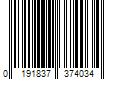 0 191837 374034